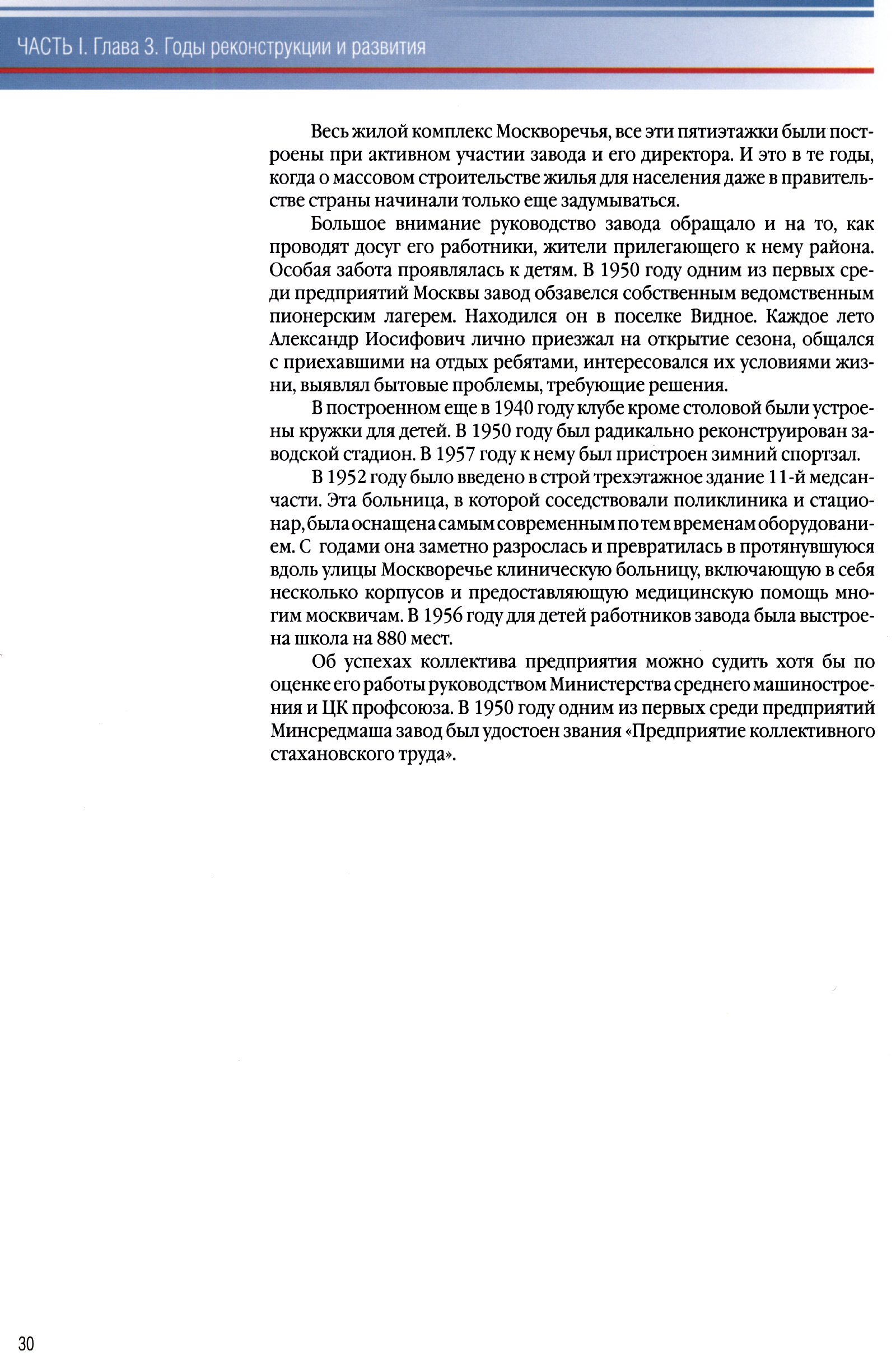 ЧАСТЬ I. Глава 3. Годы реконструкции и развития

Весь жилой комплекс Москворечья, все эти пятиэтажки были построены при активном участии завода и его директора. И это в те годы, когда о массовом строительстве жилья для населения даже в правительстве страны начинали только еще задумываться.

Большое внимание руководство завода обращало и на то, как проводят досуг его работники, жители прилегающего к нему района. Особая забота проявлялась к детям. В 1950 году одним из первых среди предприятий Москвы завод обзавелся собственным ведомственным пионерским лагерем. Находился он в поселке Видное. Каждое лето Александр Иосифович лично приезжал на открытие сезона, общался с приехавшими на отдых ребятами, интересовался их условиями жизни, выявлял бытовые проблемы, требующие решения.

В построенном еще в 1940 году клубе кроме столовой были устроены кружки для детей. В 1950 году был радикально реконструирован заводской стадион. В 1957 году к нему был пристроен зимний спортзал.

В 1952 году было введено в строй трехэтажное здание 11-й медсанчасти. Эта больница, в которой соседствовали поликлиника и стационар, была оснащена самым современным по тем временам оборудованием. С годами она заметно разрослась и превратилась в протянувшуюся вдоль улицы Москворечье клиническую больницу, включающую в себя несколько корпусов и предоставляющую медицинскую помощь многим москвичам. В 1956 году для детей работников завода была выстроена школа на 880 мест.

Об успехах коллектива предприятия можно судить хотя бы по оценке его работы руководством Министерства среднего машиностроения и ЦК профсоюза. В 1950 году одним из первых среди предприятий Минсредмаша завод был удостоен звания «Предприятие коллективного стахановского труда».

30